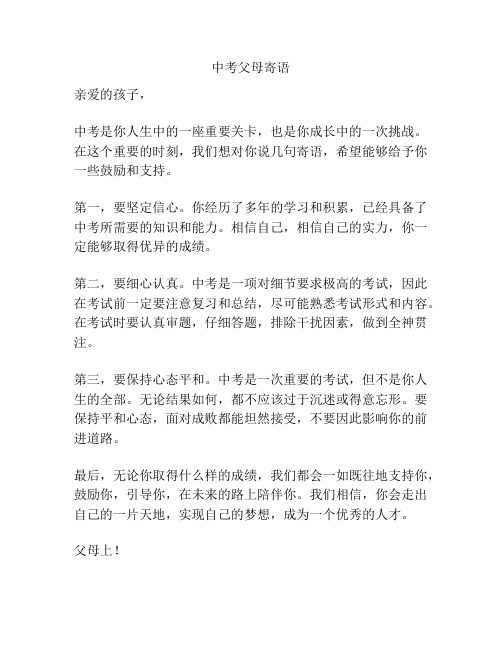 中考父母寄语

亲爱的孩子，

中考是你人生中的一座重要关卡，也是你成长中的一次挑战。在这个重要的时刻，我们想对你说几句寄语，希望能够给予你一些鼓励和支持。

第一，要坚定信心。你经历了多年的学习和积累，已经具备了中考所需要的知识和能力。相信自己，相信自己的实力，你一定能够取得优异的成绩。

第二，要细心认真。中考是一项对细节要求极高的考试，因此在考试前一定要注意复习和总结，尽可能熟悉考试形式和内容。在考试时要认真审题，仔细答题，排除干扰因素，做到全神贯注。

第三，要保持心态平和。中考是一次重要的考试，但不是你人生的全部。无论结果如何，都不应该过于沉迷或得意忘形。要保持平和心态，面对成败都能坦然接受，不要因此影响你的前进道路。

最后，无论你取得什么样的成绩，我们都会一如既往地支持你，鼓励你，引导你，在未来的路上陪伴你。我们相信，你会走出自己的一片天地，实现自己的梦想，成为一个优秀的人才。

父母上！